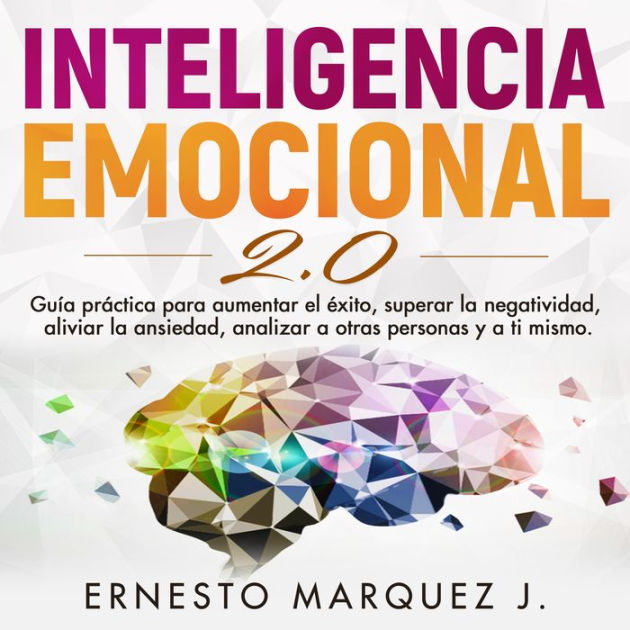 INTELIGENCIA EMOCIONAL

2.0

Guía práctica para aumentar el éxito, superar la negatividad, aliviar la ansiedad, analizar a otras personas y a ti mismo.

ERNESTO MARQUEZ J.